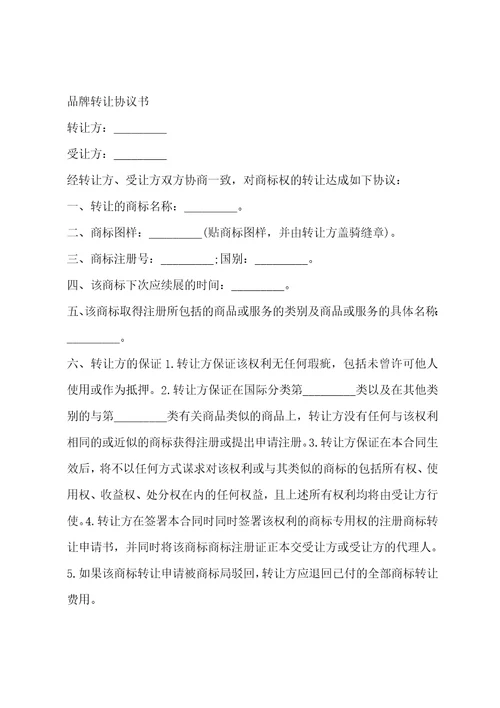 品牌转让协议书

转让方：_________

受让方：_________

经转让方、受让方双方协商一致，对商标权的转让达成如下协议：

一、转让的商标名称：_________。

二、商标图样：_________(贴商标图样，并由转让方盖骑缝章)。

三、商标注册号：_________;国别：_________。

四、该商标下次应续展的时间：_________。

五、该商标取得注册所包括的商品或服务的类别及商品或服务的具体名称：_________。

六、转让方的保证 1.转让方保证该权利无任何瑕疵，包括未曾许可他人使用或作为抵押。2.转让方保证在国际分类第_________类以及在其他类别的与第_________类有关商品类似的商品上，转让方没有任何与该权利相同的或近似的商标获得注册或提出申请注册。3.转让方保证在本合同生效后，将不以任何方式谋求对该权利或与其类似的商标的包括所有权、使用权、收益权、处分权在内的任何权益，且上述所有权利均将由受让方行使。4.转让方在签署本合同时同时签署该权利的商标专用权的注册商标转让申请书，并同时将该商标商标注册证正本交受让方或受让方的代理人。5.如果该商标转让申请被商标局驳回，转让方应退回已付的全部商标转让费用。